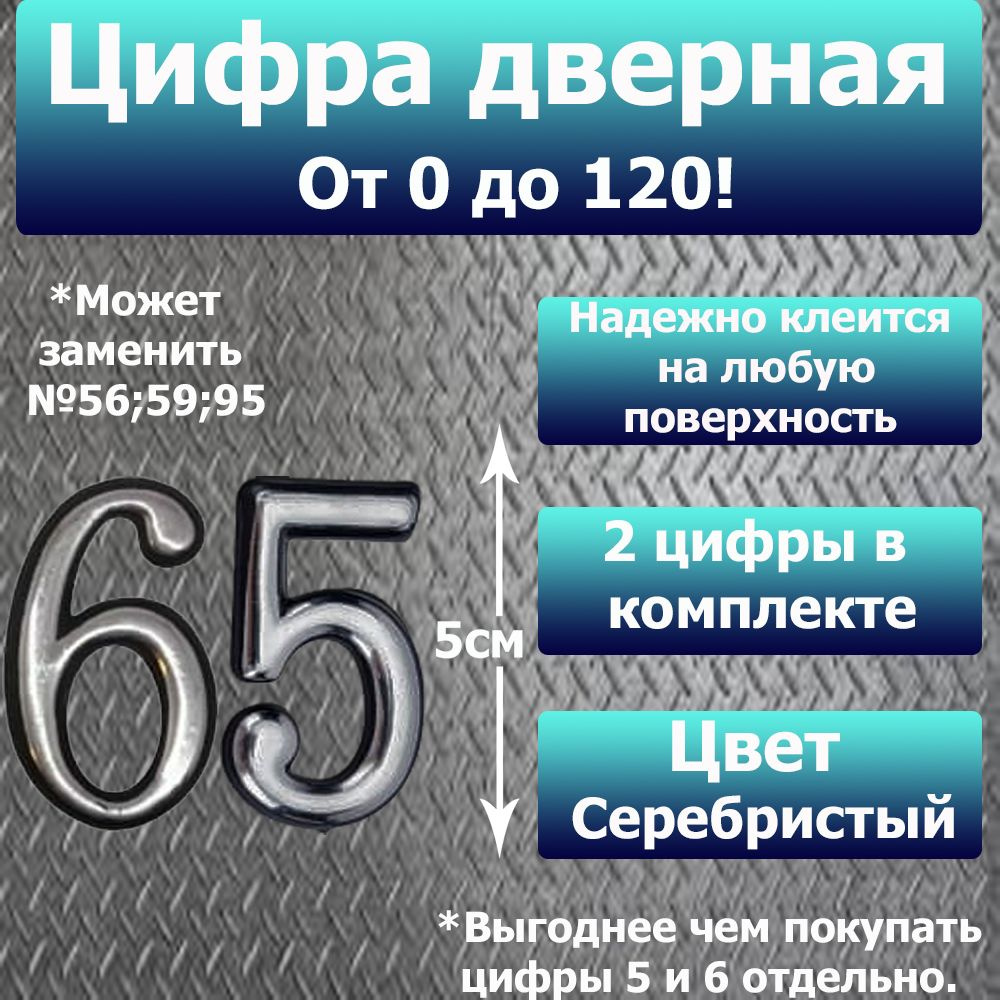 Цифра дверная
От 0 до 120!

*Может заменить №56;59;95

Надежно клеится на любую поверхность

65

5см

2 цифры в комплекте

Цвет
Серебристый

*Выгоднее чем покупать цифры 5 и 6 отдельно.